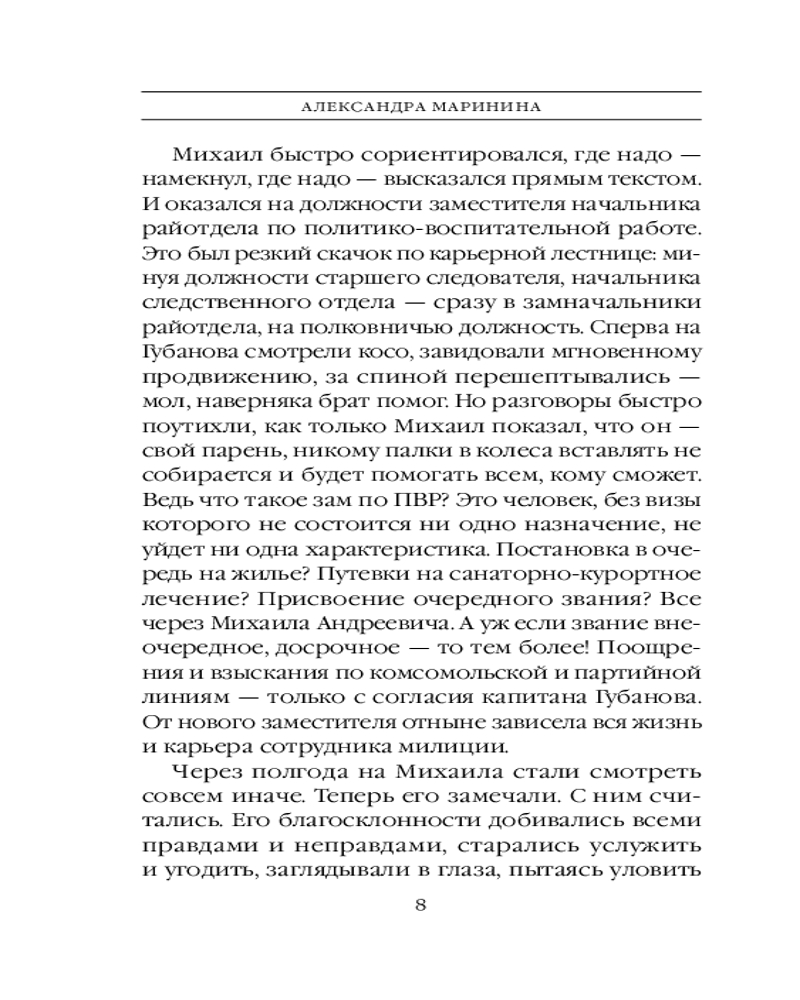 АЛЕКСАНДРА МАРИНИНА

Михаил быстро сориентировался, где надо — намекнул, где надо — высказался прямым текстом. И оказался на должности заместителя начальника райотдела по политико-воспитательной работе. Это был резкий скачок по карьерной лестнице: минуя должности старшего следователя, начальника следственного отдела — сразу в замначальники райотдела, на полковничью должность. Сперва на Губанова смотрели косо, завидовали мгновенному продвижению, за спиной перешептывались — мол, наверняка брат помог. Но разговоры быстро поутихли, как только Михаил показал, что он — свой парень, никому палки в колеса вставлять не собирается и будет помогать всем, кому сможет. Ведь что такое зам по ПВР? Это человек, без визы которого не состоится ни одно назначение, не уйдет ни одна характеристика. Постановка в очередь на жилье? Путевки на санаторно-курортное лечение? Присвоение очередного звания? Все через Михаила Андреевича. А уж если звание внеочередное, досрочное — то тем более! Поощрения и взыскания по комсомольской и партийной линиям — только с согласия капитана Губанова. От нового заместителя отныне зависела вся жизнь и карьера сотрудника милиции.

Через полгода на Михаила стали смотреть совсем иначе. Теперь его замечали. С ним считались. Его благосклонности добивались всеми правдами и неправдами, старались услужить и угодить, заглядывали в глаза, пытаясь уловить

8